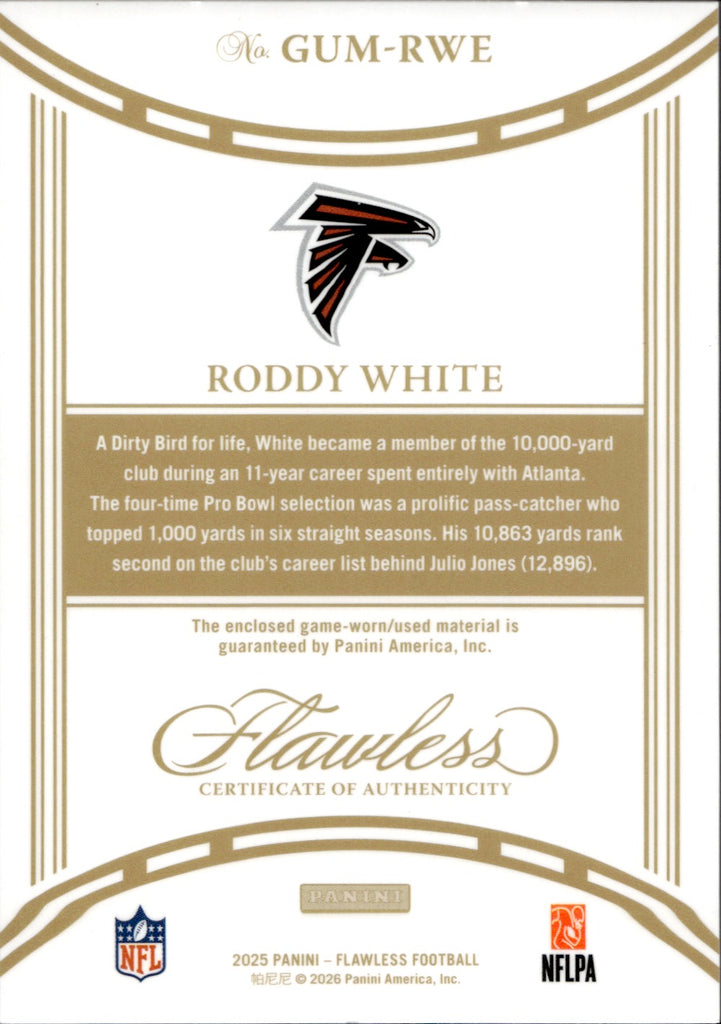 No. GUM-RWE

RODDY WHITE

A Dirty Bird for life, White became a member of the 10,000-yard club during an 11-year career spent entirely with Atlanta. The four-time Pro Bowl selection was a prolific pass-catcher who topped 1,000 yards in six straight seasons. His 10,863 yards rank second on the club's career list behind Julio Jones (12,896).

The enclosed game-worn/used material is guaranteed by Panini America, Inc.

Flawless
CERTIFICATE OF AUTHENTICITY

PANINI

NFL

2025 PANINI – FLAWLESS FOOTBALL
帕尼尼 © 2026 Panini America, Inc.

NFLPA